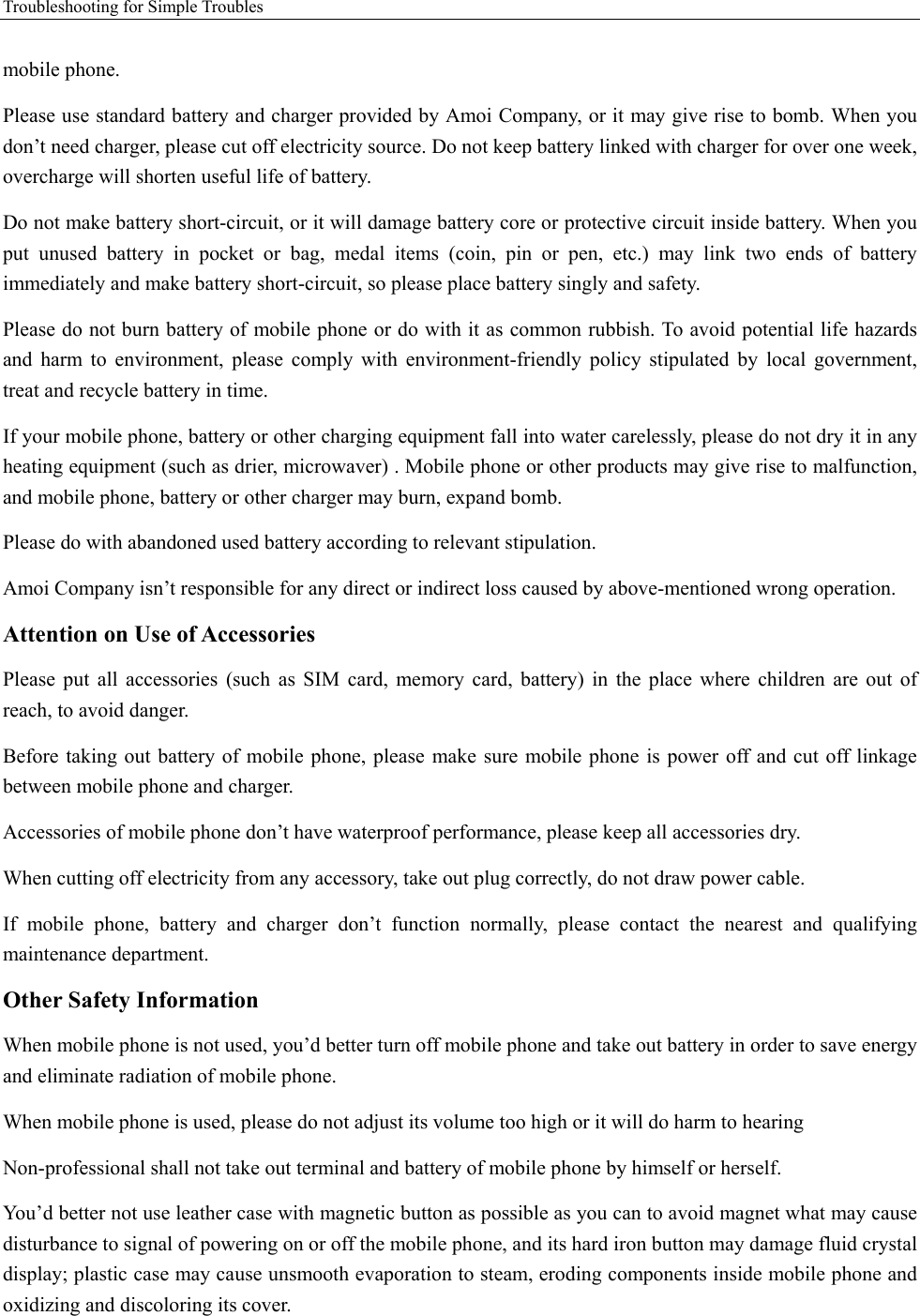 Troubleshooting for Simple Troubles

mobile phone.

Please use standard battery and charger provided by Amoi Company, or it may give rise to bomb. When you don’t need charger, please cut off electricity source. Do not keep battery linked with charger for over one week, overcharge will shorten useful life of battery.

Do not make battery short-circuit, or it will damage battery core or protective circuit inside battery. When you put unused battery in pocket or bag, medal items (coin, pin or pen, etc.) may link two ends of battery immediately and make battery short-circuit, so please place battery singly and safety.

Please do not burn battery of mobile phone or do with it as common rubbish. To avoid potential life hazards and harm to environment, please comply with environment-friendly policy stipulated by local government, treat and recycle battery in time.

If your mobile phone, battery or other charging equipment fall into water carelessly, please do not dry it in any heating equipment (such as drier, microwaver) . Mobile phone or other products may give rise to malfunction, and mobile phone, battery or other charger may burn, expand bomb.

Please do with abandoned used battery according to relevant stipulation.

Amoi Company isn’t responsible for any direct or indirect loss caused by above-mentioned wrong operation.

Attention on Use of Accessories

Please put all accessories (such as SIM card, memory card, battery) in the place where children are out of reach, to avoid danger.

Before taking out battery of mobile phone, please make sure mobile phone is power off and cut off linkage between mobile phone and charger.

Accessories of mobile phone don’t have waterproof performance, please keep all accessories dry.

When cutting off electricity from any accessory, take out plug correctly, do not draw power cable.

If mobile phone, battery and charger don’t function normally, please contact the nearest and qualifying maintenance department.

Other Safety Information

When mobile phone is not used, you’d better turn off mobile phone and take out battery in order to save energy and eliminate radiation of mobile phone.

When mobile phone is used, please do not adjust its volume too high or it will do harm to hearing

Non-professional shall not take out terminal and battery of mobile phone by himself or herself.

You’d better not use leather case with magnetic button as possible as you can to avoid magnet what may cause disturbance to signal of powering on or off the mobile phone, and its hard iron button may damage fluid crystal display; plastic case may cause unsmooth evaporation to steam, eroding components inside mobile phone and oxidizing and discoloring its cover.